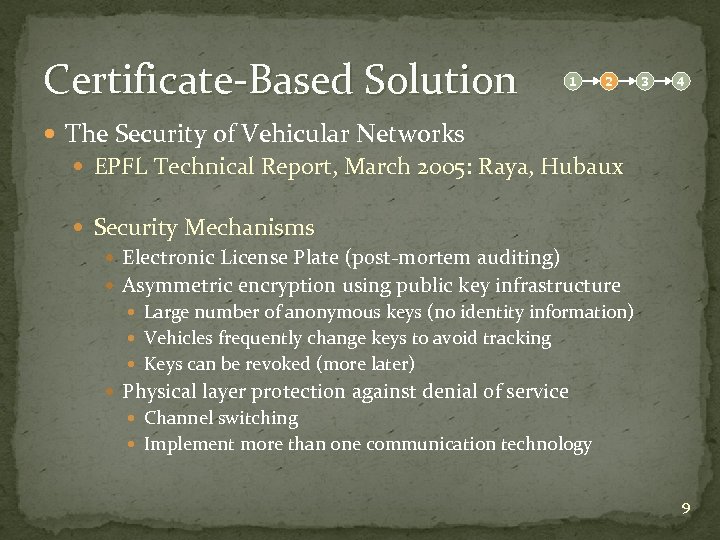 Certificate-Based Solution

1 2 3 4

- The Security of Vehicular Networks
  - EPFL Technical Report, March 2005: Raya, Hubaux
  - Security Mechanisms
    - Electronic License Plate (post-mortem auditing)
    - Asymmetric encryption using public key infrastructure
      - Large number of anonymous keys (no identity information)
      - Vehicles frequently change keys to avoid tracking
      - Keys can be revoked (more later)
    - Physical layer protection against denial of service
      - Channel switching
      - Implement more than one communication technology

9